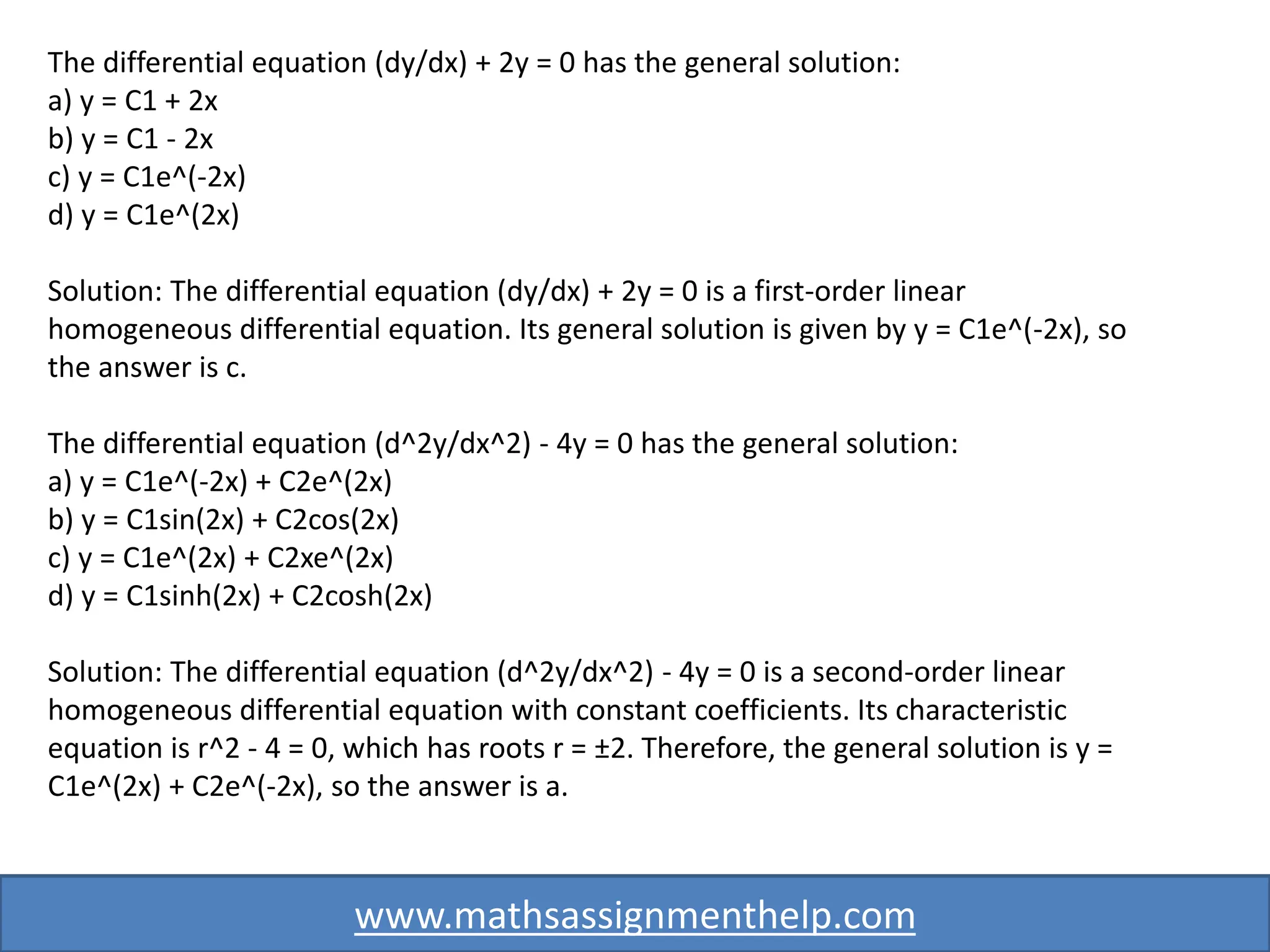 The differential equation (dy/dx) + 2y = 0 has the general solution:
a) y = C1 + 2x
b) y = C1 - 2x
c) y = C1e^(-2x)
d) y = C1e^(2x)

Solution: The differential equation (dy/dx) + 2y = 0 is a first-order linear homogeneous differential equation. Its general solution is given by y = C1e^(-2x), so the answer is c.

The differential equation (d^2y/dx^2) - 4y = 0 has the general solution:
a) y = C1e^(-2x) + C2e^(2x)
b) y = C1sin(2x) + C2cos(2x)
c) y = C1e^(2x) + C2xe^(2x)
d) y = C1sinh(2x) + C2cosh(2x)

Solution: The differential equation (d^2y/dx^2) - 4y = 0 is a second-order linear homogeneous differential equation with constant coefficients. Its characteristic equation is r^2 - 4 = 0, which has roots r = ±2. Therefore, the general solution is y = C1e^(2x) + C2e^(-2x), so the answer is a.

www.mathsassignmenthelp.com